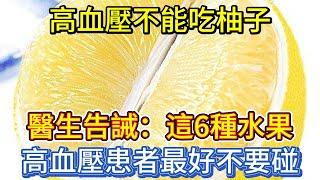 高血壓不能吃柚子

醫生告誡：這6種水果
高血壓患者最好不要碰